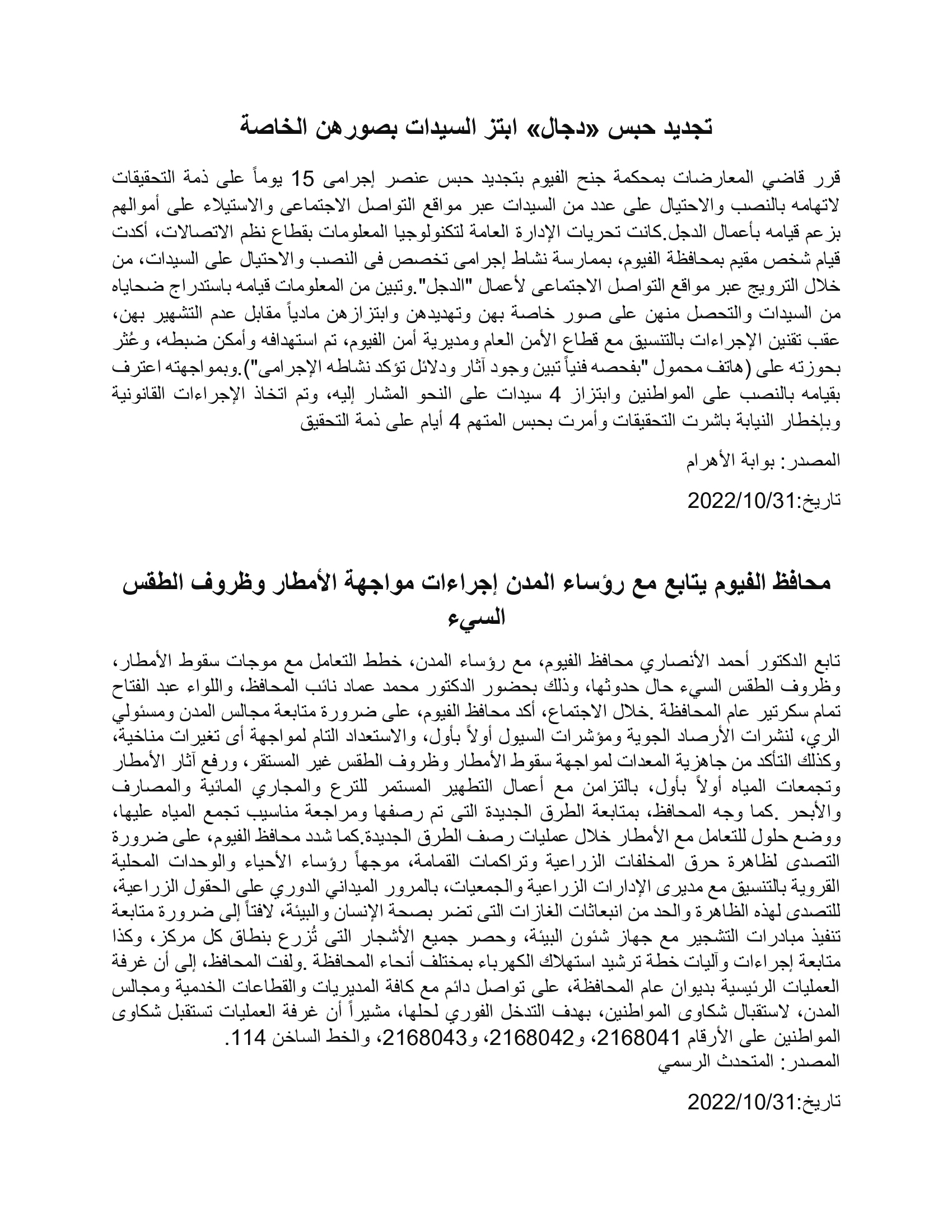 تجديد حبس «دجال» ابتز السيدات بصورهن الخاصة

قرر قاضي المعارضات بمحكمة جنح الفيوم بتجديد حبس عنصر إجرامى 15 يوماً على ذمة التحقيقات لاتهامه بالنصب والاحتيال على عدد من السيدات عبر مواقع التواصل الاجتماعى والاستيلاء على أموالهم بزعم قيامه بأعمال الدجل.كانت تحريات الإدارة العامة لتكنولوجيا المعلومات بقطاع نظم الاتصالات، أكدت قيام شخص مقيم بمحافظة الفيوم، بممارسة نشاط إجرامى تخصص فى النصب والاحتيال على السيدات، من خلال الترويج عبر مواقع التواصل الاجتماعى لأعمال "الدجل".وتبين من المعلومات قيامه باستدراج ضحاياه من السيدات والتحصل منهن على صور خاصة بهن وتهديدهن وابتزازهن مادياً مقابل عدم التشهير بهن، عقب تقنين الإجراءات بالتنسيق مع قطاع الأمن العام ومديرية أمن الفيوم، تم استهدافه وأمكن ضبطه، وعُثر بحوزته على (هاتف محمول "بفحصه فنياً تبين وجود آثار ودلائل تؤكد نشاطه الإجرامى").وبمواجهته اعترف بقيامه بالنصب على المواطنين وابتزاز 4 سيدات على النحو المشار إليه، وتم اتخاذ الإجراءات القانونية وبإخطار النيابة باشرت التحقيقات وأمرت بحبس المتهم 4 أيام على ذمة التحقيق

المصدر: بوابة الأهرام

تاريخ:2022/10/31

محافظ الفيوم يتابع مع رؤساء المدن إجراءات مواجهة الأمطار وظروف الطقس السيء

تابع الدكتور أحمد الأنصاري محافظ الفيوم، مع رؤساء المدن، خطط التعامل مع موجات سقوط الأمطار، وظروف الطقس السيء حال حدوثها، وذلك بحضور الدكتور محمد عماد نائب المحافظ، واللواء عبد الفتاح تمام سكرتير عام المحافظة .خلال الاجتماع، أكد محافظ الفيوم، على ضرورة متابعة مجالس المدن ومسئولي الري، لنشرات الأرصاد الجوية ومؤشرات السيول أولاً بأول، والاستعداد التام لمواجهة أى تغيرات مناخية، وكذلك التأكد من جاهزية المعدات لمواجهة سقوط الأمطار وظروف الطقس غير المستقر، ورفع آثار الأمطار وتجمعات المياه أولاً بأول، بالتزامن مع أعمال التطهير المستمر للترع والمجاري المائية والمصارف والأبحر .كما وجه المحافظ، بمتابعة الطرق الجديدة التى تم رصفها ومراجعة مناسيب تجمع المياه عليها، ووضع حلول للتعامل مع الأمطار خلال عمليات رصف الطرق الجديدة.كما شدد محافظ الفيوم، على ضرورة التصدى لظاهرة حرق المخلفات الزراعية وتراكمات القمامة، موجهاً رؤساء الأحياء والوحدات المحلية القروية بالتنسيق مع مديرى الإدارات الزراعية والجمعيات، بالمرور الميداني الدوري على الحقول الزراعية، للتصدى لهذه الظاهرة والحد من انبعاثات الغازات التى تضر بصحة الإنسان والبيئة، لافتاً إلى ضرورة متابعة تنفيذ مبادرات التشجير مع جهاز شئون البيئة، وحصر جميع الأشجار التى تُزرع بنطاق كل مركز، وكذا متابعة إجراءات وآليات خطة ترشيد استهلاك الكهرباء بمختلف أنحاء المحافظة .ولفت المحافظ، إلى أن غرفة العمليات الرئيسية بديوان عام المحافظة، على تواصل دائم مع كافة المديريات والقطاعات الخدمية ومجالس المدن، لاستقبال شكاوى المواطنين، بهدف التدخل الفوري لحلها، مشيراً أن غرفة العمليات تستقبل شكاوى المواطنين على الأرقام 2168041، و2168042، و2168043، والخط الساخن 114.
المصدر: المتحدث الرسمي

تاريخ:2022/10/31